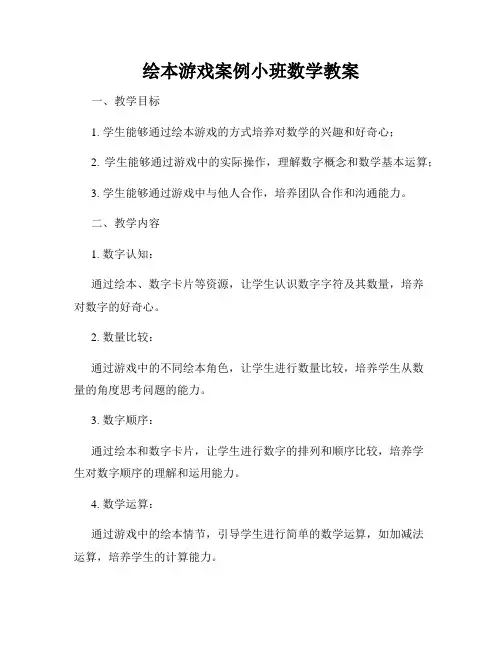 绘本游戏案例小班数学教案

一、教学目标

1. 学生能够通过绘本游戏的方式培养对数学的兴趣和好奇心；

2. 学生能够通过游戏中的实际操作，理解数字概念和数学基本运算；

3. 学生能够通过游戏中与他人合作，培养团队合作和沟通能力。

二、教学内容

1. 数字认知：

通过绘本、数字卡片等资源，让学生认识数字字符及其数量，培养对数字的好奇心。

2. 数量比较：

通过游戏中的不同绘本角色，让学生进行数量比较，培养学生从数量的角度思考问题的能力。

3. 数字顺序：

通过绘本和数字卡片，让学生进行数字的排列和顺序比较，培养学生对数字顺序的理解和运用能力。

4. 数学运算：

通过游戏中的绘本情节，引导学生进行简单的数学运算，如加减法运算，培养学生的计算能力。